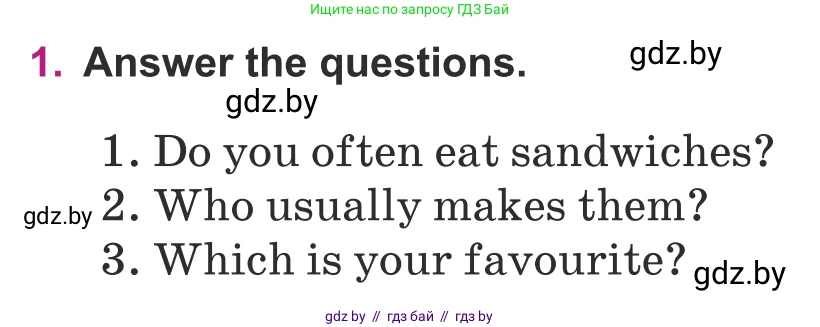 Ищите нас по запросу ГДЗ Бай

1. Answer the questions. gdz.by

gdz.by

1. Do you often eat sandwiches?

gdz.by 2. Who usually makes them?

3. Which is your favourite? gdz.by

gdz by // гдз бай // гдз by